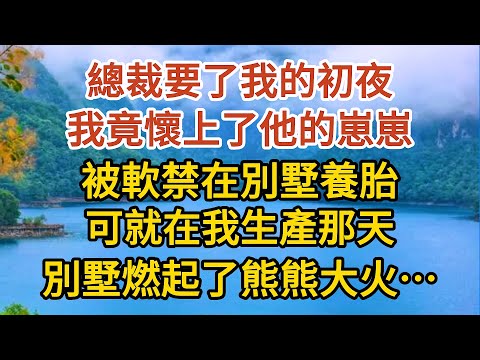 總裁要了我的初夜
我竟懷上了他的崽崽
被軟禁在別墅養胎
可就在我生產那天
別墅燃起了熊熊大火…